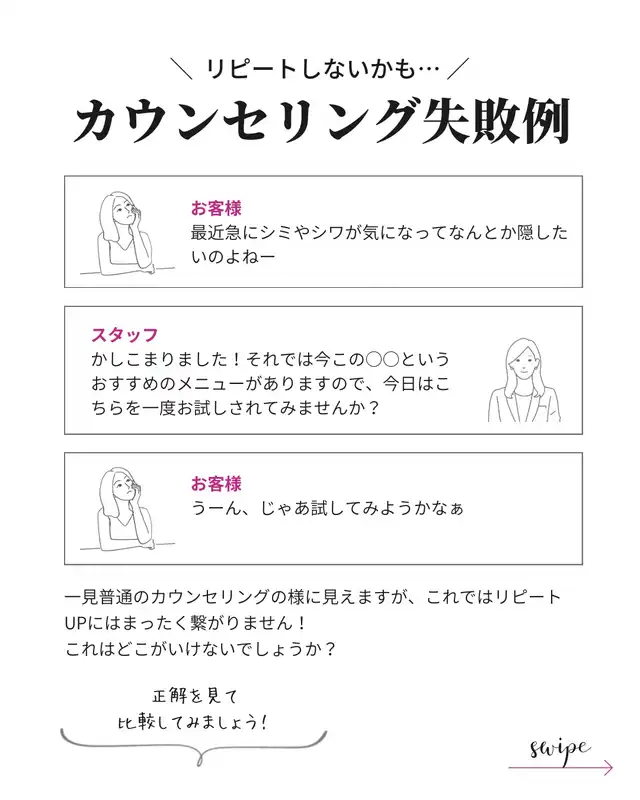 ＼ リピートしないかも… ／

カウンセリング失敗例

お客様
最近急にシミやシワが気になってなんとか隠したいのよねー

スタッフ
かしこまりました！それでは今この○○というおすすめのメニューがありますので、今日はこちらを一度お試しされてみませんか？

お客様
うーん、じゃあ試してみようかなぁ

一見普通のカウンセリングの様に見えますが、これではリピートUPにはまったく繋がりません！
これはどこがいけないでしょうか？

正解を見て
比較してみましょう！

swipe